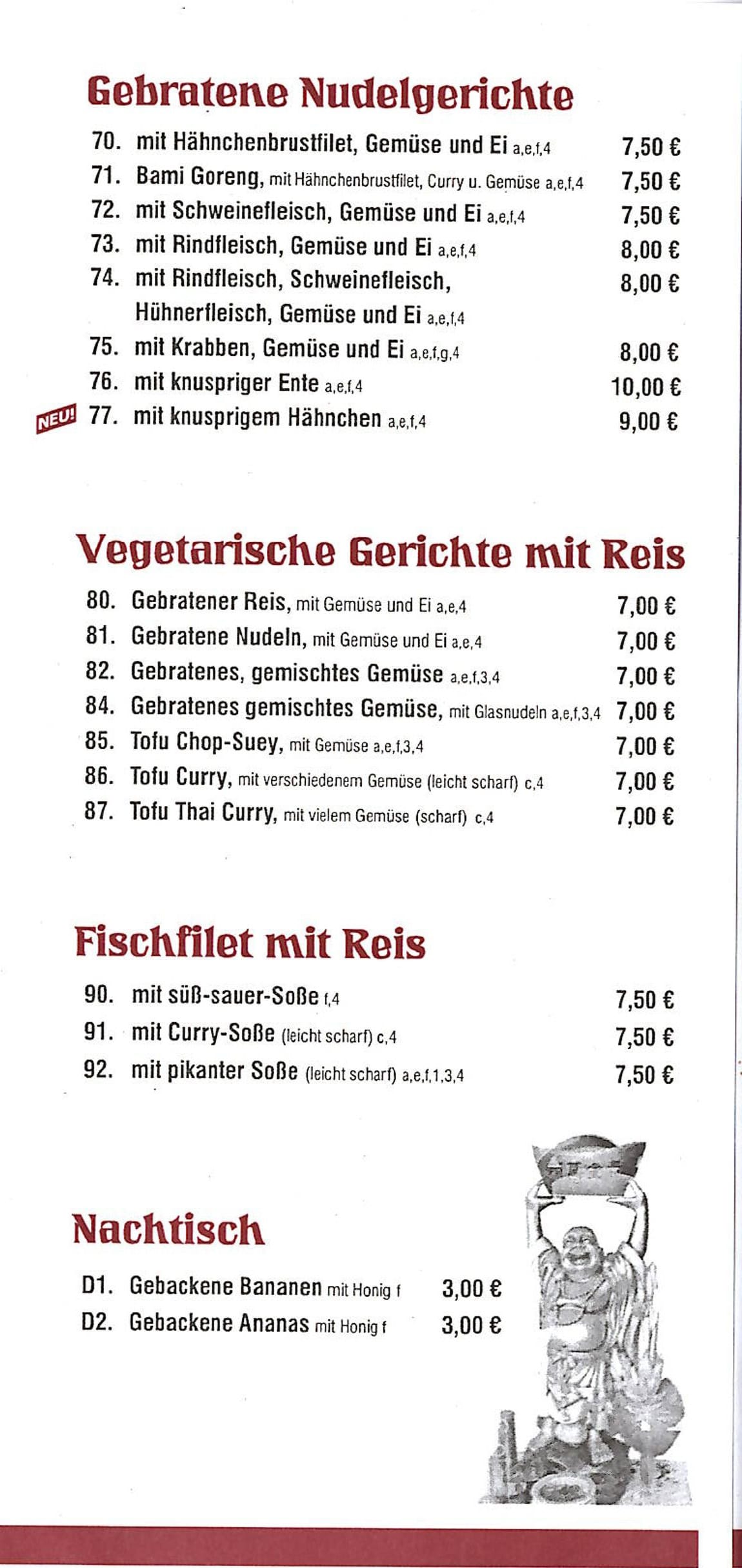 Gebratene Nudelgerichte

70. mit Hähnchenbrustfilet, Gemüse und Ei a,e,f,4 7,50 €
71. Bami Goreng, mit Hähnchenbrustfilet, Curry u. Gemüse a,e,f,4 7,50 €
72. mit Schweinefleisch, Gemüse und Ei a,e,f,4 7,50 €
73. mit Rindfleisch, Gemüse und Ei a,e,f,4 8,00 €
74. mit Rindfleisch, Schweinefleisch, Hühnerfleisch, Gemüse und Ei a,e,f,4 8,00 €
75. mit Krabben, Gemüse und Ei a,e,f,g,4 8,00 €
76. mit knuspriger Ente a,e,f,4 10,00 €
NEU! 77. mit knusprigem Hähnchen a,e,f,4 9,00 €

Vegetarische Gerichte mit Reis

80. Gebratener Reis, mit Gemüse und Ei a,e,4 7,00 €
81. Gebratene Nudeln, mit Gemüse und Ei a,e,4 7,00 €
82. Gebratenes, gemischtes Gemüse a,e,f,3,4 7,00 €
84. Gebratenes gemischtes Gemüse, mit Glasnudeln a,e,f,3,4 7,00 €
85. Tofu Chop-Suey, mit Gemüse a,e,f,3,4 7,00 €
86. Tofu Curry, mit verschiedenem Gemüse (leicht scharf) c,4 7,00 €
87. Tofu Thai Curry, mit vielem Gemüse (scharf) c,4 7,00 €

Fischfilet mit Reis

90. mit süß-sauer-Soße f,4 7,50 €
91. mit Curry-Soße (leicht scharf) c,4 7,50 €
92. mit pikanter Soße (leicht scharf) a,e,f,1,3,4 7,50 €

Nachtisch

D1. Gebackene Bananen mit Honig f 3,00 €
D2. Gebackene Ananas mit Honig f 3,00 €